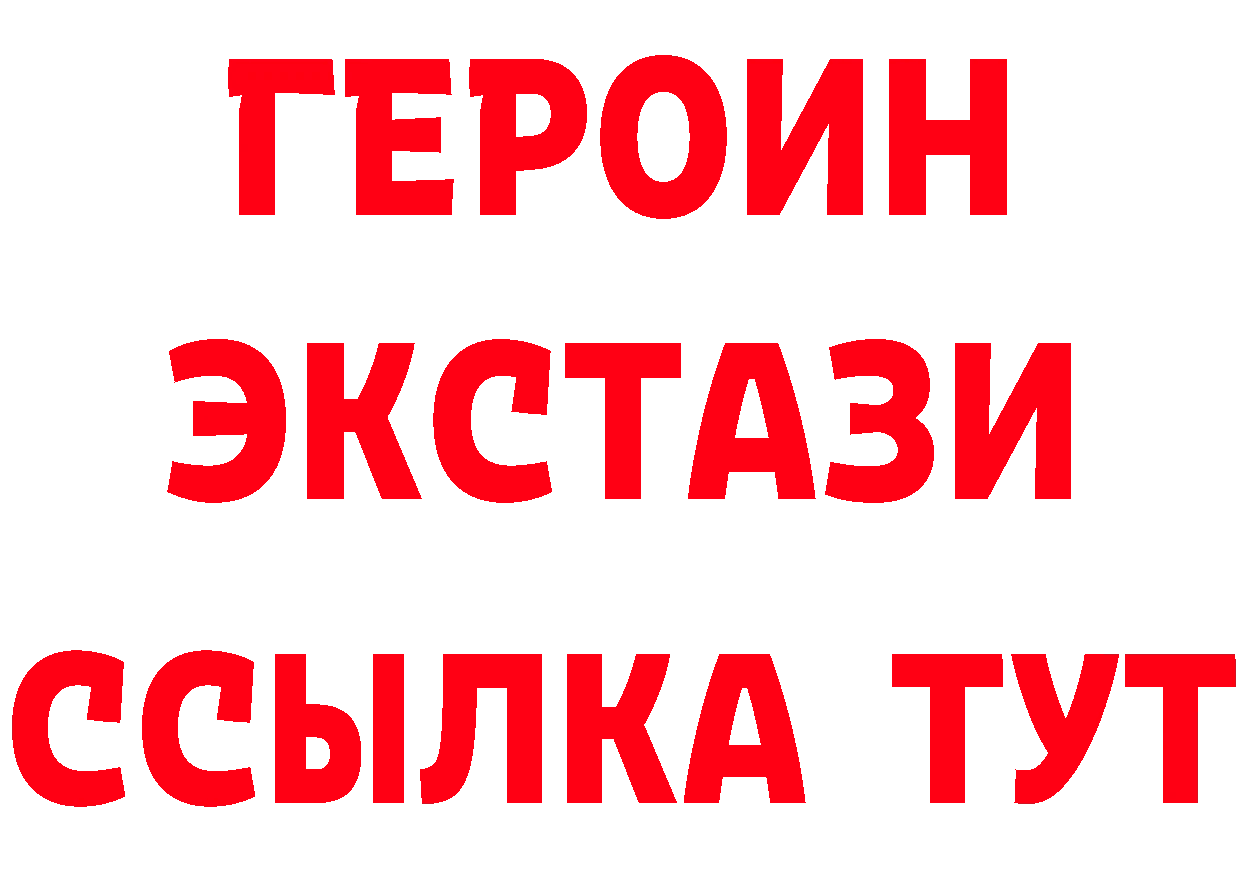 ГЕРОИН
ЭКСТАЗИ
ССЫЛКА ТУТ